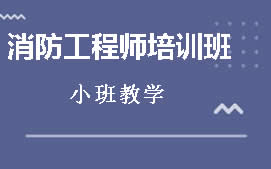 消防工程师培训班

小班教学